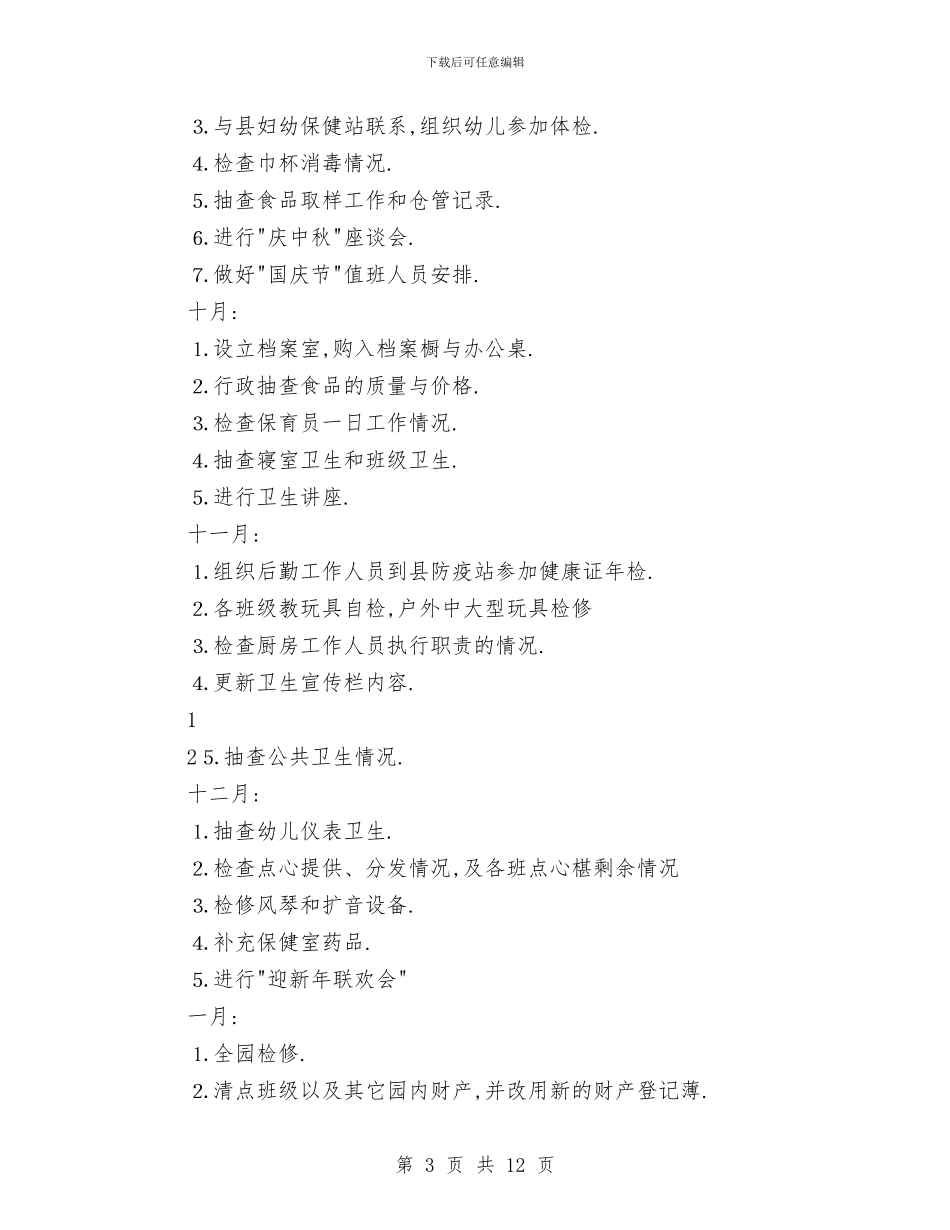 下载后可任意编辑

3.与县妇幼保健站联系,组织幼儿参加体检.

4.检查巾杯消毒情况.

5.抽查食品取样工作和仓管记录.

6.进行"庆中秋"座谈会.

7.做好"国庆节"值班人员安排.

十月:

1.设立档案室,购入档案橱与办公桌.

2.行政抽查食品的质量与价格.

3.检查保育员一日工作情况.

4.抽查寝室卫生和班级卫生.

5.进行卫生讲座.

十一月:

1.组织后勤工作人员到县防疫站参加健康证年检.

2.各班级教玩具自检,户外中大型玩具检修

3.检查厨房工作人员执行职责的情况.

4.更新卫生宣传栏内容.

1

2 5.抽查公共卫生情况.

十二月:

1.抽查幼儿仪表卫生.

2.检查点心提供、分发情况,及各班点心椹剩余情况

3.检修风琴和扩音设备.

4.补充保健室药品.

5.进行"迎新年联欢会"

一月:

1.全园检修.

2.清点班级以及其它园内财产,并改用新的财产登记薄.

第 3 页 共 12 页